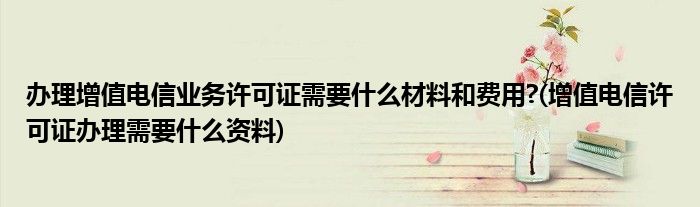 办理增值电信业务许可证需要什么材料和费用?(增值电信许可证办理需要什么资料)